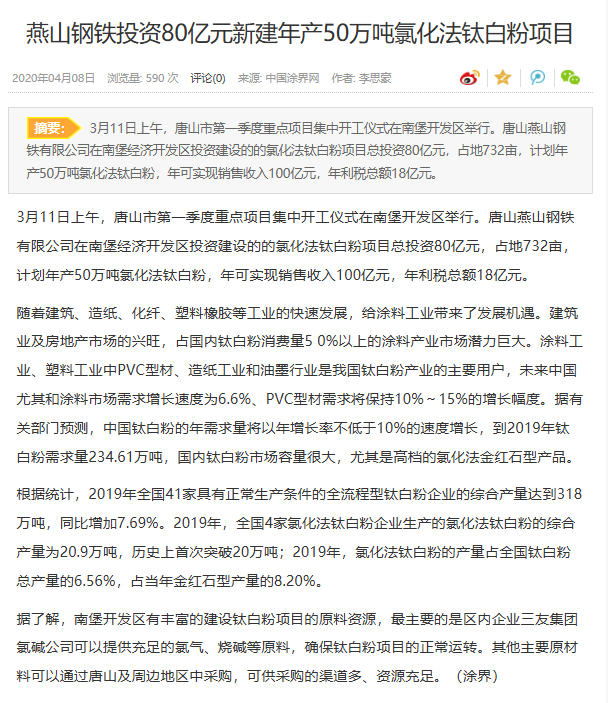 燕山钢铁投资80亿元新建年产50万吨氯化法钛白粉项目

2020年04月08日 浏览量: 590 次 评论(0) 来源: 中国涂界网 作者: 李思豪

摘要: 3月11日上午，唐山市第一季度重点项目集中开工仪式在南堡开发区举行。唐山燕山钢铁有限公司在南堡经济开发区投资建设的的氯化法钛白粉项目总投资80亿元，占地732亩，计划年产50万吨氯化法钛白粉，年可实现销售收入100亿元，年利税总额18亿元。

3月11日上午，唐山市第一季度重点项目集中开工仪式在南堡开发区举行。唐山燕山钢铁有限公司在南堡经济开发区投资建设的的氯化法钛白粉项目总投资80亿元，占地732亩，计划年产50万吨氯化法钛白粉，年可实现销售收入100亿元，年利税总额18亿元。

随着建筑、造纸、化纤、塑料橡胶等工业的快速发展，给涂料工业带来了发展机遇。建筑业及房地产市场的兴旺，占国内钛白粉消费量5 0%以上的涂料产业市场潜力巨大。涂料工业、塑料工业中PVC型材、造纸工业和油墨行业是我国钛白粉产业的主要用户，未来中国尤其和涂料市场需求增长速度为6.6%、PVC型材需求将保持10%～15%的增长幅度。据有关部门预测，中国钛白粉的年需求量将以年增长率不低于10%的速度增长，到2019年钛白粉需求量234.61万吨，国内钛白粉市场容量很大，尤其是高档的氯化法金红石型产品。

根据统计，2019年全国41家具有正常生产条件的全流程型钛白粉企业的综合产量达到318万吨，同比增加7.69%。2019年，全国4家氯化法钛白粉企业生产的氯化法钛白粉的综合产量为20.9万吨，历史上首次突破20万吨；2019年，氯化法钛白粉的产量占全国钛白粉总产量的6.56%，占当年金红石型产量的8.20%。

据了解，南堡开发区有丰富的建设钛白粉项目的原料资源，最主要的是区内企业三友集团氯碱公司可以提供充足的氯气、烧碱等原料，确保钛白粉项目的正常运转。其他主要原材料可以通过唐山及周边地区中采购，可供采购的渠道多、资源充足。（涂界）